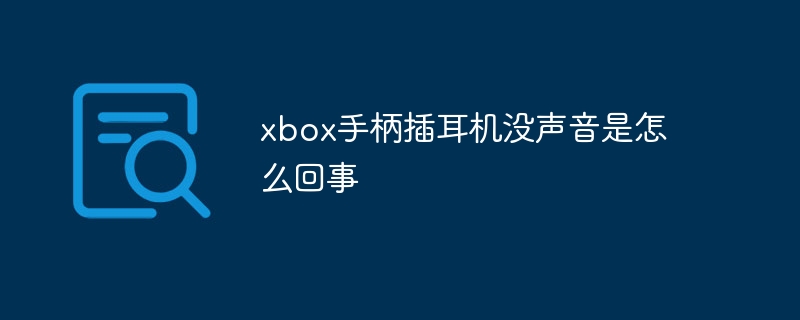 xbox手柄插耳机没声音是怎么回事